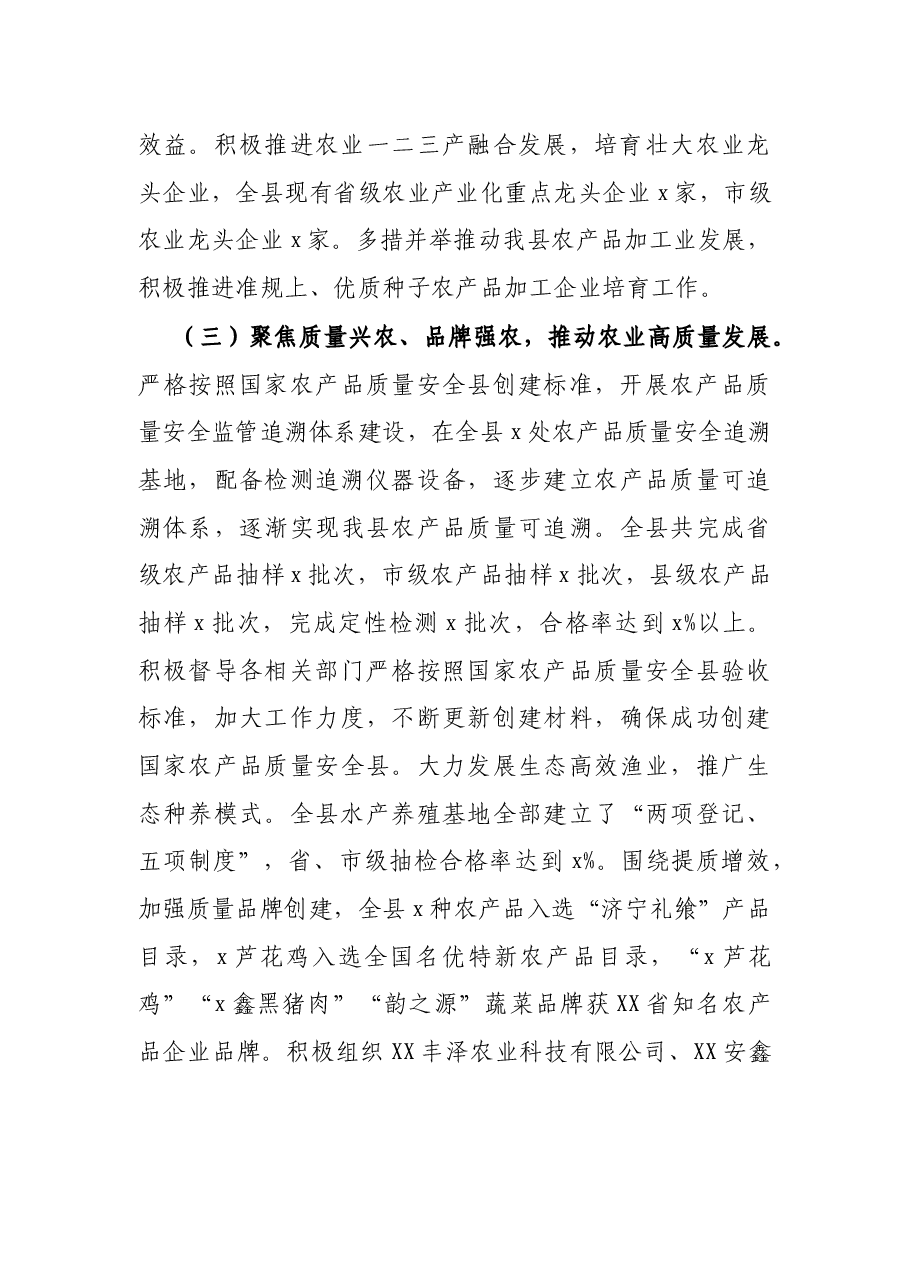 效益。积极推进农业一二三产融合发展，培育壮大农业龙头企业，全县现有省级农业产业化重点龙头企业x家，市级农业龙头企业x家。多措并举推动我县农产品加工业发展，积极推进准规上、优质种子农产品加工企业培育工作。

（三）聚焦质量兴农、品牌强农，推动农业高质量发展。严格按照国家农产品质量安全县创建标准，开展农产品质量安全监管追溯体系建设，在全县x处农产品质量安全追溯基地，配备检测追溯仪器设备，逐步建立农产品质量可追溯体系，逐渐实现我县农产品质量可追溯。全县共完成省级农产品抽样x批次，市级农产品抽样x批次，县级农产品抽样x批次，完成定性检测x批次，合格率达到x%以上。积极督导各相关部门严格按照国家农产品质量安全县验收标准，加大工作力度，不断更新创建材料，确保成功创建国家农产品质量安全县。大力发展生态高效渔业，推广生态种养模式。全县水产养殖基地全部建立了“两项登记、五项制度”，省、市级抽检合格率达到x%。围绕提质增效，加强质量品牌创建，全县x种农产品入选“济宁礼飨”产品目录，x芦花鸡入选全国名优特新农产品目录，“x芦花鸡”“x鑫黑猪肉”“韵之源”蔬菜品牌获XX省知名农产品企业品牌。积极组织XX丰泽农业科技有限公司、XX安鑫